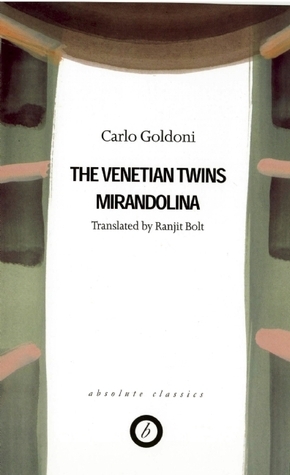 Carlo Goldoni

THE VENETIAN TWINS
MIRANDOLINA

Translated by Ranjit Bolt

absolute classics

b